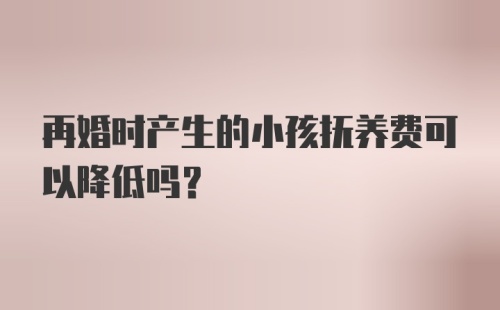 再婚时产生的小孩抚养费可以降低吗？